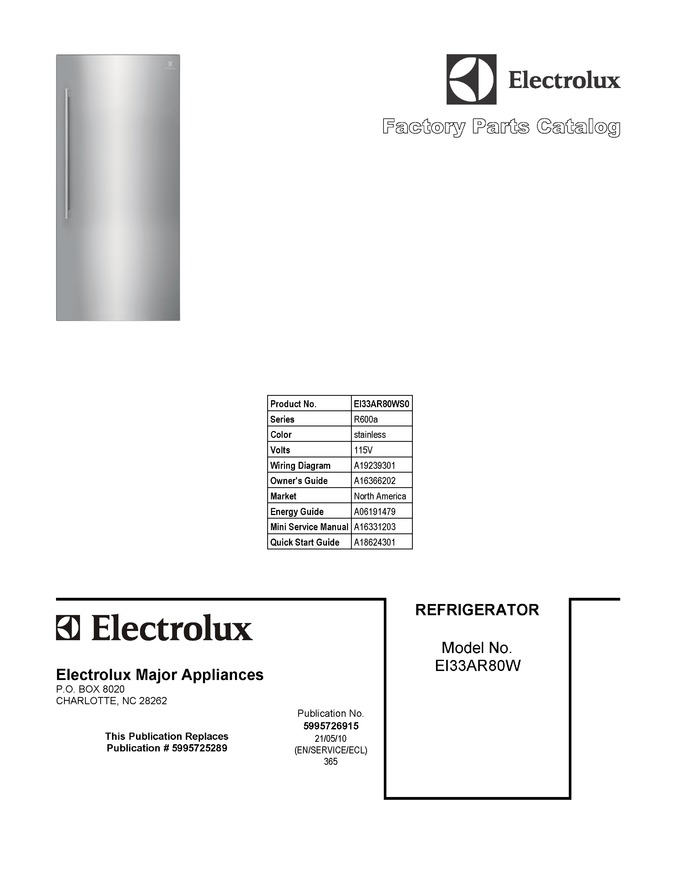 Electrolux

Factory Parts Catalog

| Product No. | EI33AR80WS0 |
|---|---|
| Series | R600a |
| Color | stainless |
| Volts | 115V |
| Wiring Diagram | A19239301 |
| Owner's Guide | A16366202 |
| Market | North America |
| Energy Guide | A06191479 |
| Mini Service Manual | A16331203 |
| Quick Start Guide | A18624301 |

Electrolux

Electrolux Major Appliances
P.O. BOX 8020
CHARLOTTE, NC 28262

This Publication Replaces
Publication # 5995725289

Publication No.
5995726915
21/05/10
(EN/SERVICE/ECL)
365

REFRIGERATOR

Model No.
EI33AR80W